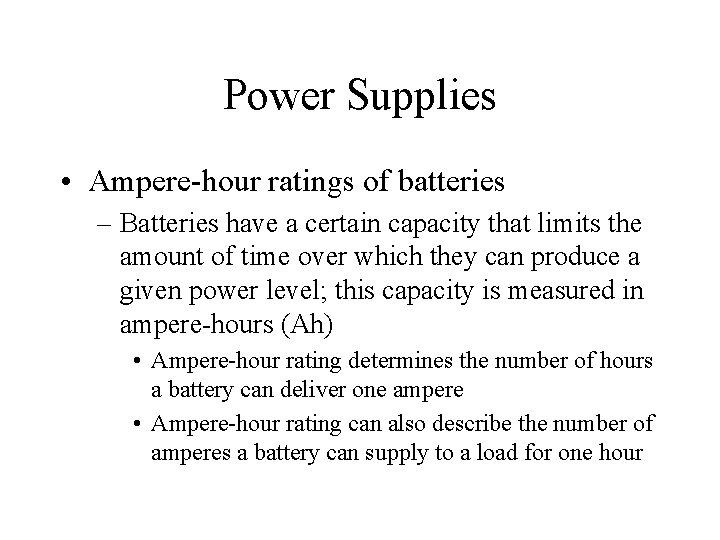 Power Supplies

• Ampere-hour ratings of batteries

– Batteries have a certain capacity that limits the amount of time over which they can produce a given power level; this capacity is measured in ampere-hours (Ah)

• Ampere-hour rating determines the number of hours a battery can deliver one ampere

• Ampere-hour rating can also describe the number of amperes a battery can supply to a load for one hour